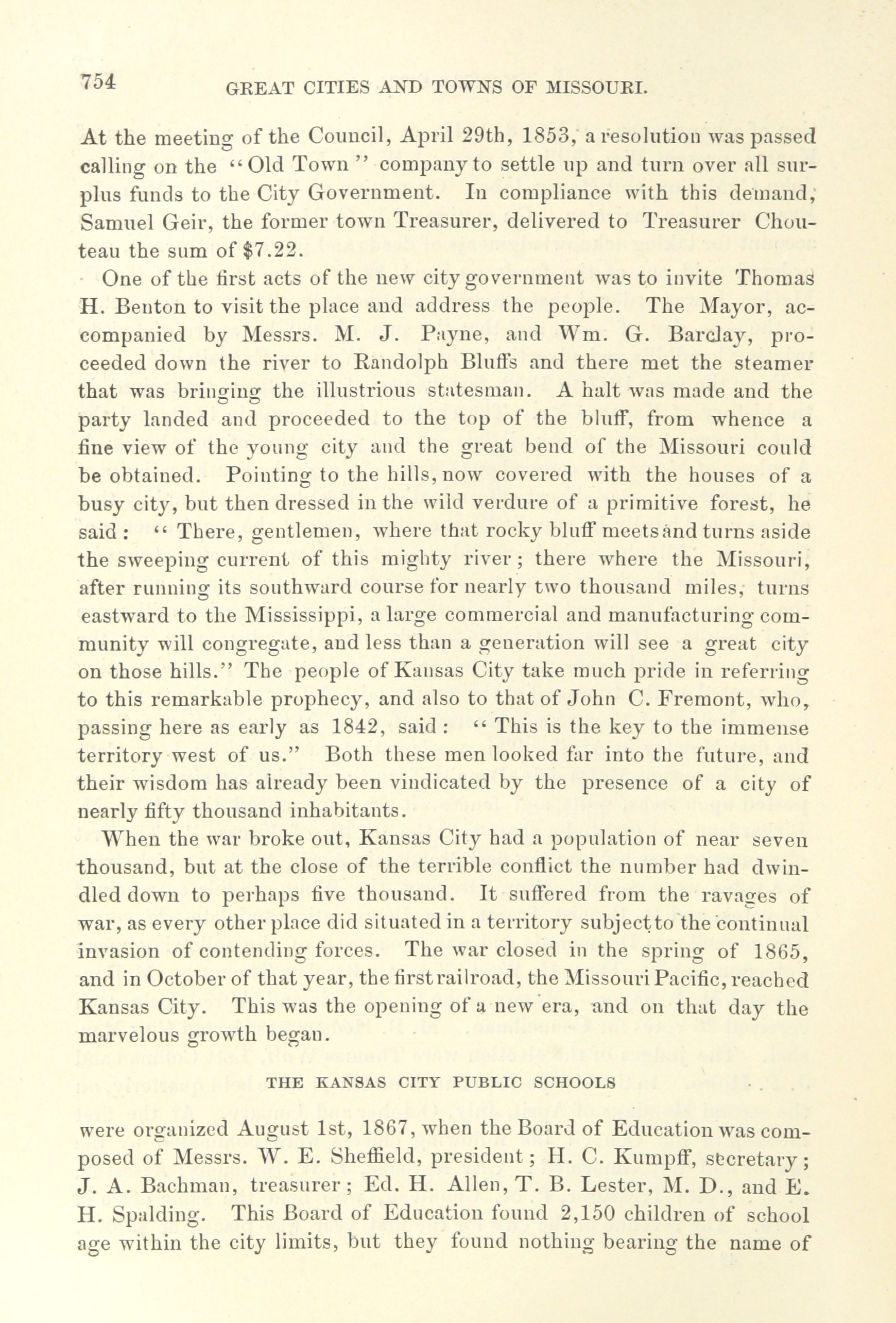 754 GREAT CITIES AND TOWNS OF MISSOURI.

At the meeting of the Council, April 29th, 1853, a resolution was passed calling on the "Old Town" company to settle up and turn over all surplus funds to the City Government. In compliance with this demand, Samuel Geir, the former town Treasurer, delivered to Treasurer Chouteau the sum of $7.22.

One of the first acts of the new city government was to invite Thomas H. Benton to visit the place and address the people. The Mayor, accompanied by Messrs. M. J. Payne, and Wm. G. Barclay, proceeded down the river to Randolph Bluffs and there met the steamer that was bringing the illustrious statesman. A halt was made and the party landed and proceeded to the top of the bluff, from whence a fine view of the young city and the great bend of the Missouri could be obtained. Pointing to the hills, now covered with the houses of a busy city, but then dressed in the wild verdure of a primitive forest, he said: "There, gentlemen, where that rocky bluff meets and turns aside the sweeping current of this mighty river; there where the Missouri, after running its southward course for nearly two thousand miles, turns eastward to the Mississippi, a large commercial and manufacturing community will congregate, and less than a generation will see a great city on those hills." The people of Kansas City take much pride in referring to this remarkable prophecy, and also to that of John C. Fremont, who, passing here as early as 1842, said: "This is the key to the immense territory west of us." Both these men looked far into the future, and their wisdom has already been vindicated by the presence of a city of nearly fifty thousand inhabitants.

When the war broke out, Kansas City had a population of near seven thousand, but at the close of the terrible conflict the number had dwindled down to perhaps five thousand. It suffered from the ravages of war, as every other place did situated in a territory subject to the continual invasion of contending forces. The war closed in the spring of 1865, and in October of that year, the first railroad, the Missouri Pacific, reached Kansas City. This was the opening of a new era, and on that day the marvelous growth began.

THE KANSAS CITY PUBLIC SCHOOLS

were organized August 1st, 1867, when the Board of Education was composed of Messrs. W. E. Sheffield, president; H. C. Kumpff, secretary; J. A. Bachman, treasurer; Ed. H. Allen, T. B. Lester, M. D., and E. H. Spalding. This Board of Education found 2,150 children of school age within the city limits, but they found nothing bearing the name of